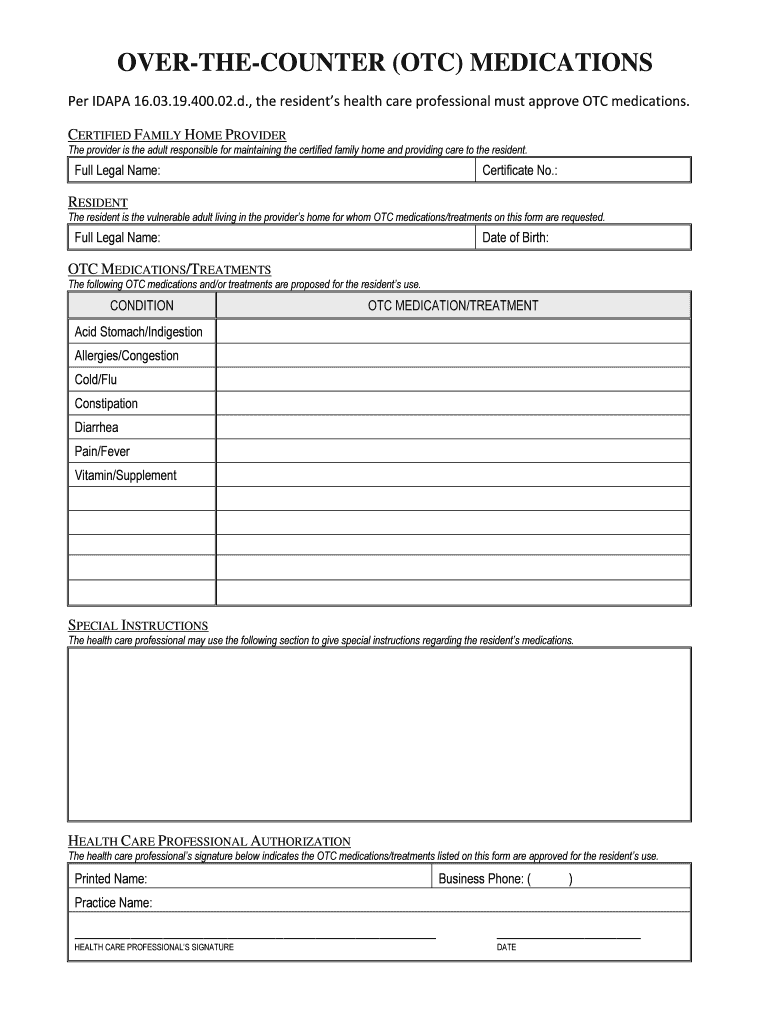 OVER-THE-COUNTER (OTC) MEDICATIONS

Per IDAPA 16.03.19.400.02.d., the resident's health care professional must approve OTC medications.

CERTIFIED FAMILY HOME PROVIDER
The provider is the adult responsible for maintaining the certified family home and providing care to the resident.

| Full Legal Name: | Certificate No.: |
|---|---|

RESIDENT
The resident is the vulnerable adult living in the provider's home for whom OTC medications/treatments on this form are requested.

| Full Legal Name: | Date of Birth: |
|---|---|

OTC MEDICATIONS/TREATMENTS
The following OTC medications and/or treatments are proposed for the resident's use.

| CONDITION | OTC MEDICATION/TREATMENT |
|---|---|
| Acid Stomach/Indigestion | |
| Allergies/Congestion | |
| Cold/Flu | |
| Constipation | |
| Diarrhea | |
| Pain/Fever | |
| Vitamin/Supplement | |
| | |
| | |
| | |
| | |
| | |

SPECIAL INSTRUCTIONS
The health care professional may use the following section to give special instructions regarding the resident's medications.

HEALTH CARE PROFESSIONAL AUTHORIZATION
The health care professional's signature below indicates the OTC medications/treatments listed on this form are approved for the resident's use.

| Printed Name: | Business Phone: ( ) |
|---|---|
| Practice Name: | |

HEALTH CARE PROFESSIONAL'S SIGNATURE

DATE